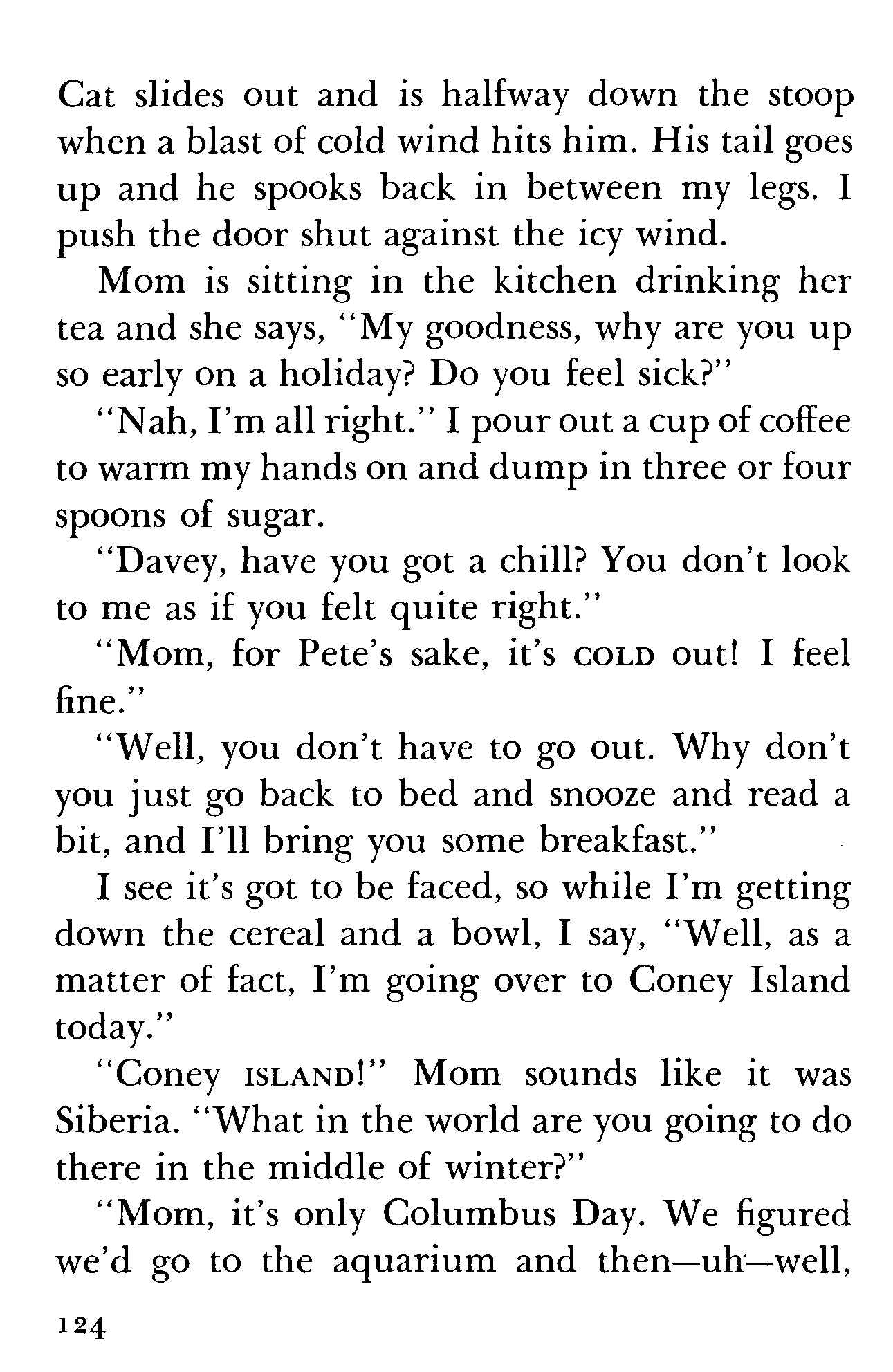 Cat slides out and is halfway down the stoop when a blast of cold wind hits him. His tail goes up and he spooks back in between my legs. I push the door shut against the icy wind.

Mom is sitting in the kitchen drinking her tea and she says, "My goodness, why are you up so early on a holiday? Do you feel sick?"

"Nah, I'm all right." I pour out a cup of coffee to warm my hands on and dump in three or four spoons of sugar.

"Davey, have you got a chill? You don't look to me as if you felt quite right."

"Mom, for Pete's sake, it's COLD out! I feel fine."

"Well, you don't have to go out. Why don't you just go back to bed and snooze and read a bit, and I'll bring you some breakfast."

I see it's got to be faced, so while I'm getting down the cereal and a bowl, I say, "Well, as a matter of fact, I'm going over to Coney Island today."

"Coney ISLAND!" Mom sounds like it was Siberia. "What in the world are you going to do there in the middle of winter?"

"Mom, it's only Columbus Day. We figured we'd go to the aquarium and then—uh—well,

124